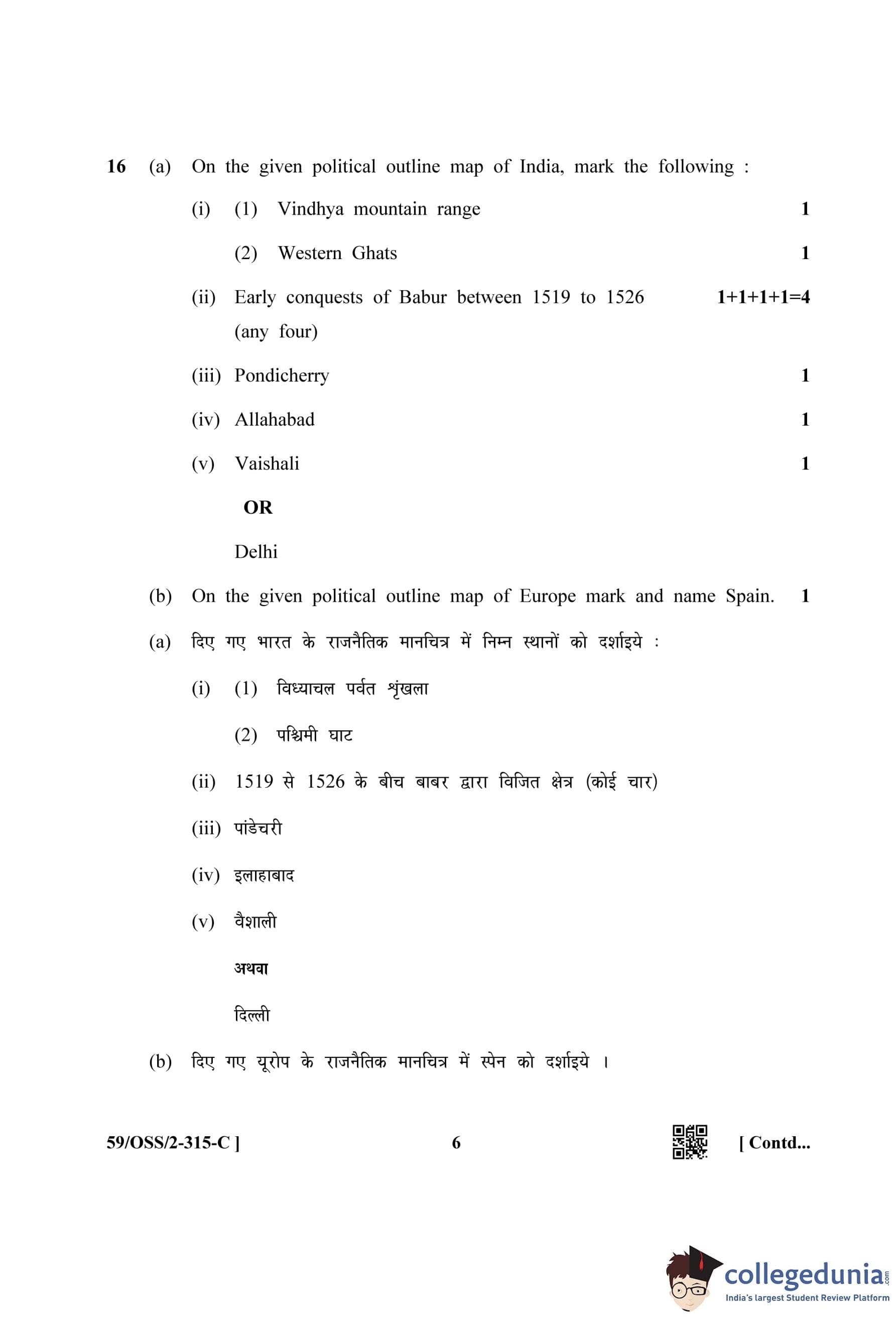 16 (a) On the given political outline map of India, mark the following :

(i) (1) Vindhya mountain range 1

(2) Western Ghats 1

(ii) Early conquests of Babur between 1519 to 1526 (any four) 1+1+1+1=4

(iii) Pondicherry 1

(iv) Allahabad 1

(v) Vaishali 1

OR

Delhi

(b) On the given political outline map of Europe mark and name Spain. 1

(a) दिए गए भारत के राजनैतिक मानचित्र में निम्न स्थानों को दर्शाइये :

(i) (1) विध्याचल पर्वत शृंखला

(2) पश्चिमी घाट

(ii) 1519 से 1526 के बीच बाबर द्वारा विजित क्षेत्र (कोई चार)

(iii) पांडेचरी

(iv) इलाहाबाद

(v) वैशाली

अथवा

दिल्ली

(b) दिए गए यूरोप के राजनैतिक मानचित्र में स्पेन को दर्शाइये ।

59/OSS/2-315-C ] 6 [ Contd...

collegedunia.com
India's largest Student Review Platform